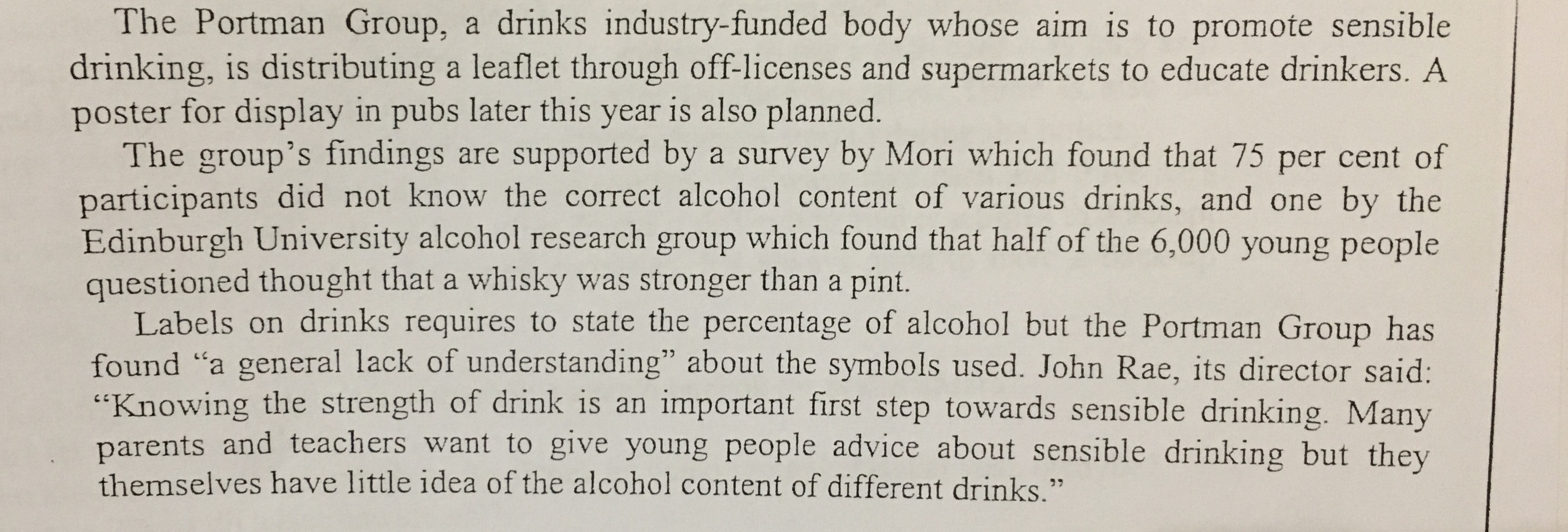 The Portman Group, a drinks industry-funded body whose aim is to promote sensible drinking, is distributing a leaflet through off-licenses and supermarkets to educate drinkers. A poster for display in pubs later this year is also planned.

The group's findings are supported by a survey by Mori which found that 75 per cent of participants did not know the correct alcohol content of various drinks, and one by the Edinburgh University alcohol research group which found that half of the 6,000 young people questioned thought that a whisky was stronger than a pint.

Labels on drinks requires to state the percentage of alcohol but the Portman Group has found "a general lack of understanding" about the symbols used. John Rae, its director said: "Knowing the strength of drink is an important first step towards sensible drinking. Many parents and teachers want to give young people advice about sensible drinking but they themselves have little idea of the alcohol content of different drinks."